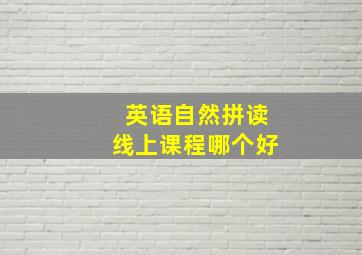 英语自然拼读
线上课程哪个好